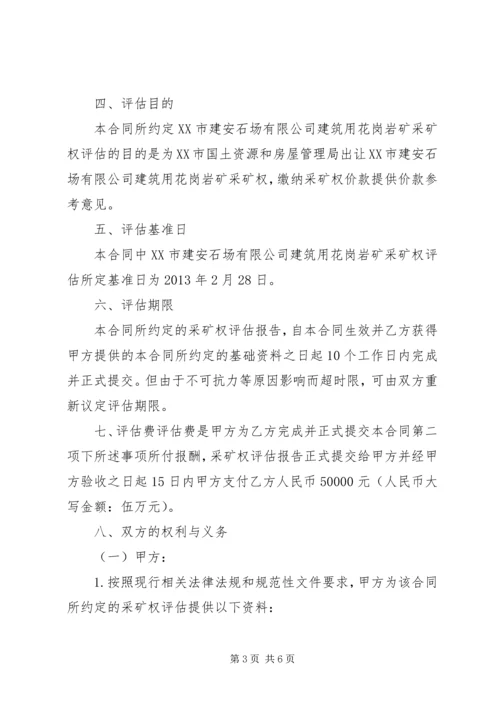 四、评估目的

本合同所约定XX市建安石场有限公司建筑用花岗岩矿采矿权评估的目的是为XX市国土资源和房屋管理局出让XX市建安石场有限公司建筑用花岗岩矿采矿权，缴纳采矿权价款提供价款参考意见。

五、评估基准日

本合同中XX市建安石场有限公司建筑用花岗岩矿采矿权评估所定基准日为2013年2月28日。

六、评估期限

本合同所约定的采矿权评估报告，自本合同生效并乙方获得甲方提供的本合同所约定的基础资料之日起10个工作日内完成并正式提交。但由于不可抗力等原因影响而超时限，可由双方重新议定评估期限。

七、评估费评估费是甲方为乙方完成并正式提交本合同第二项下所述事项所付报酬，采矿权评估报告正式提交给甲方并经甲方验收之日起15日内甲方支付乙方人民币50000元（人民币大写金额：伍万元）。

八、双方的权利与义务

（一）甲方：

1.按照现行相关法律法规和规范性文件要求，甲方为该合同所约定的采矿权评估提供以下资料：

第3页 共6页